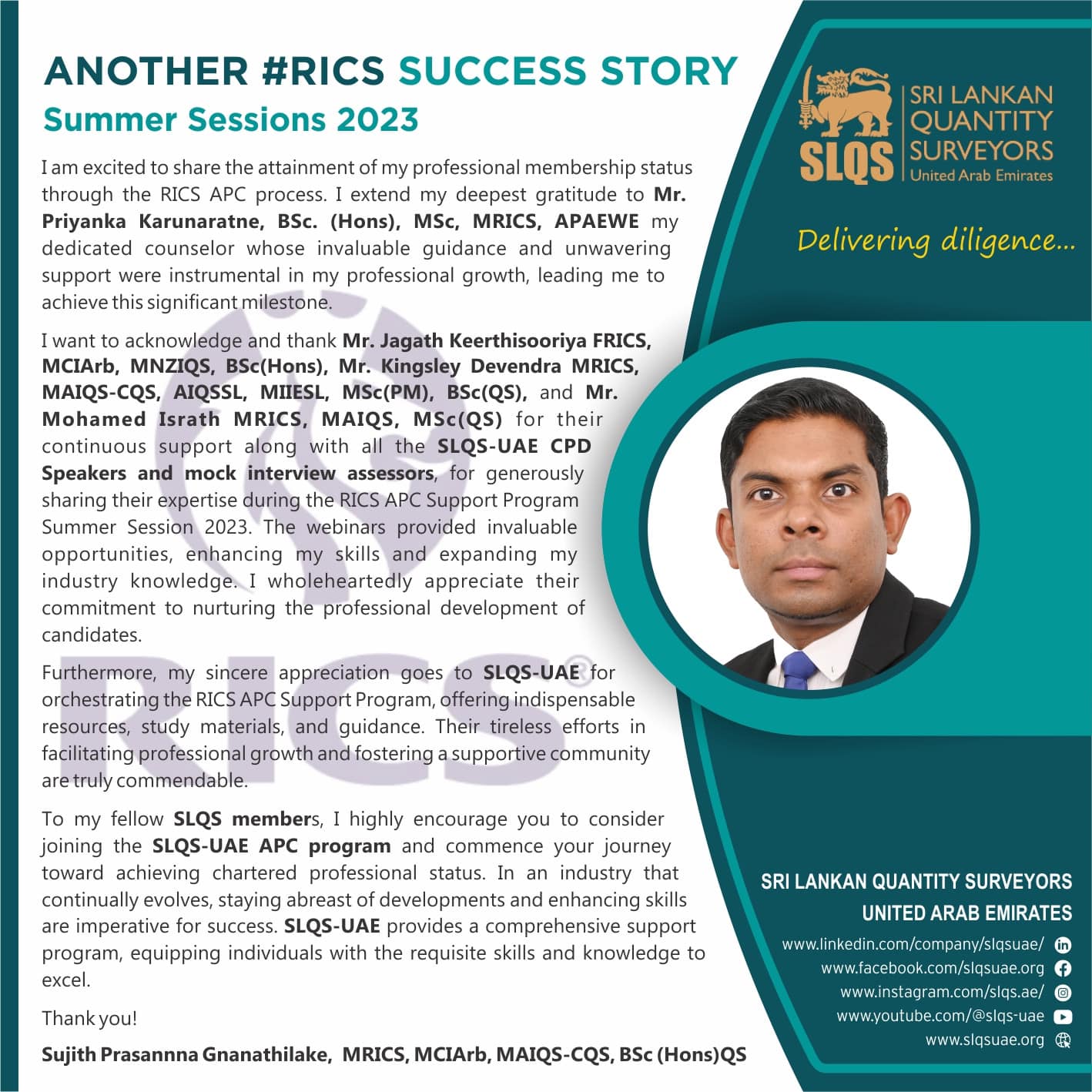 ANOTHER #RICS SUCCESS STORY
Summer Sessions 2023

I am excited to share the attainment of my professional membership status through the RICS APC process. I extend my deepest gratitude to Mr. Priyanka Karunaratne, BSc. (Hons), MSc, MRICS, APAEWE my dedicated counselor whose invaluable guidance and unwavering support were instrumental in my professional growth, leading me to achieve this significant milestone.

I want to acknowledge and thank Mr. Jagath Keerthisooriya FRICS, MCIArb, MNZIQS, BSc(Hons), Mr. Kingsley Devendra MRICS, MAIQS-CQS, AIQSSL, MIIESL, MSc(PM), BSc(QS), and Mr. Mohamed Israth MRICS, MAIQS, MSc(QS) for their continuous support along with all the SLQS-UAE CPD Speakers and mock interview assessors, for generously sharing their expertise during the RICS APC Support Program Summer Session 2023. The webinars provided invaluable opportunities, enhancing my skills and expanding my industry knowledge. I wholeheartedly appreciate their commitment to nurturing the professional development of candidates.

Furthermore, my sincere appreciation goes to SLQS-UAE for orchestrating the RICS APC Support Program, offering indispensable resources, study materials, and guidance. Their tireless efforts in facilitating professional growth and fostering a supportive community are truly commendable.

To my fellow SLQS members, I highly encourage you to consider joining the SLQS-UAE APC program and commence your journey toward achieving chartered professional status. In an industry that continually evolves, staying abreast of developments and enhancing skills are imperative for success. SLQS-UAE provides a comprehensive support program, equipping individuals with the requisite skills and knowledge to excel.

Thank you!

Sujith Prasannna Gnanathilake, MRICS, MCIArb, MAIQS-CQS, BSc (Hons)QS

SLQS
SRI LANKAN
QUANTITY
SURVEYORS
United Arab Emirates

Delivering diligence...

SRI LANKAN QUANTITY SURVEYORS
UNITED ARAB EMIRATES
www.linkedin.com/company/slqsuae/
www.facebook.com/slqsuae.org
www.instagram.com/slqs.ae/
www.youtube.com/@slqs-uae
www.slqsuae.org

RICS®